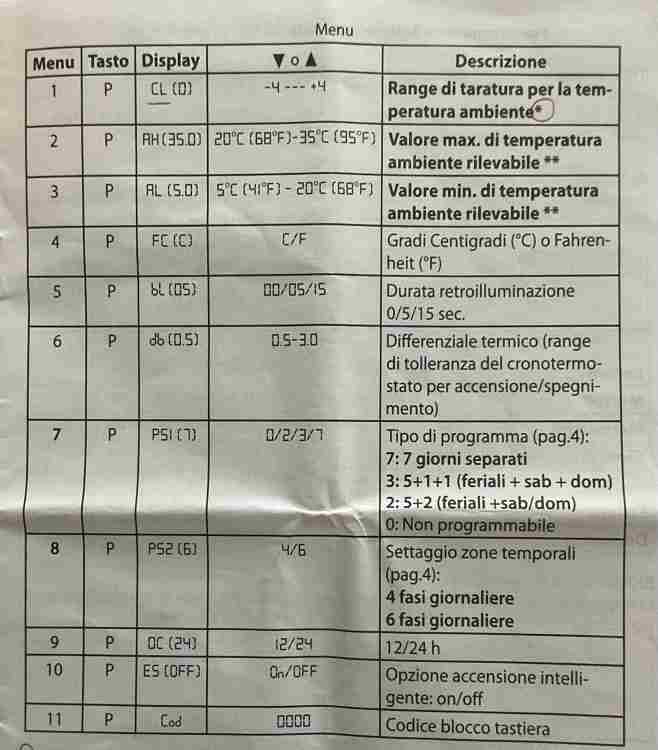 Menu

| Menu | Tasto | Display | ▼ o ▲ | Descrizione |
|---|---|---|---|---|
| 1 | P | CL (0) | -4 --- +4 | Range di taratura per la temperatura ambiente* |
| 2 | P | AH (35.0) | 20°C (68°F)-35°C (95°F) | Valore max. di temperatura ambiente rilevabile ** |
| 3 | P | AL (5.0) | 5°C (41°F) - 20°C (68°F) | Valore min. di temperatura ambiente rilevabile ** |
| 4 | P | FC (C) | C/F | Gradi Centigradi (°C) o Fahrenheit (°F) |
| 5 | P | bL (05) | 00/05/15 | Durata retroilluminazione 0/5/15 sec. |
| 6 | P | db (0.5) | 0.5-3.0 | Differenziale termico (range di tolleranza del cronotermostato per accensione/spegnimento) |
| 7 | P | PS1 (7) | 0/2/3/7 | Tipo di programma (pag.4): 7: 7 giorni separati 3: 5+1+1 (feriali + sab + dom) 2: 5+2 (feriali +sab/dom) 0: Non programmabile |
| 8 | P | PS2 (6) | 4/6 | Settaggio zone temporali (pag.4): 4 fasi giornaliere 6 fasi giornaliere |
| 9 | P | OC (24) | 12/24 | 12/24 h |
| 10 | P | ES (OFF) | On/OFF | Opzione accensione intelligente: on/off |
| 11 | P | Cod | 0000 | Codice blocco tastiera |